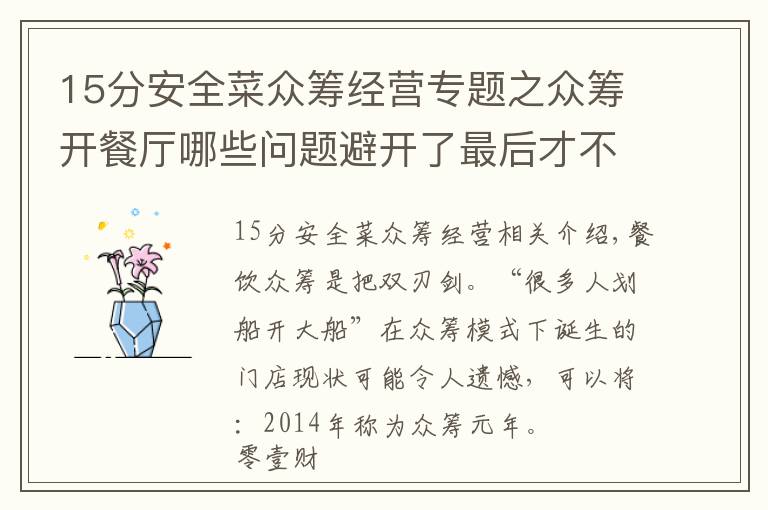 15分安全菜众筹经营专题之众筹开餐厅哪些问题避开了最后才不

15分安全菜众筹经营相关介绍，餐饮众筹是把双刃剑。“很多人划船开大船”在众筹模式下诞生的门店现状可能令人遗憾，可以将：2014年称为众筹元年。

零壹财